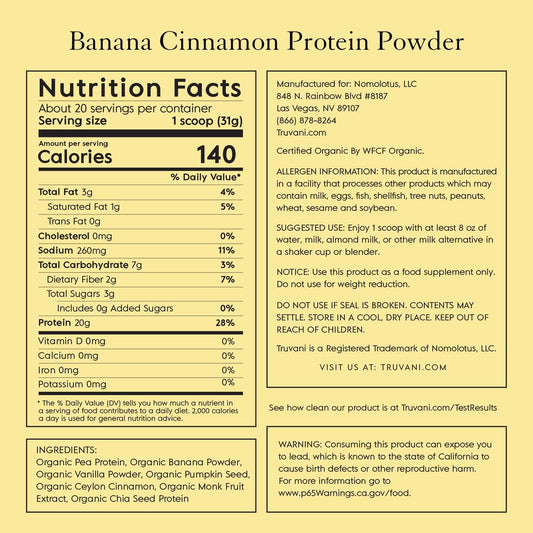 Banana Cinnamon Protein Powder

Nutrition Facts
About 20 servings per container
Serving size 1 scoop (31g)

Amount per serving
Calories 140

| | % Daily Value* |
|---|---|
| Total Fat 3g | 4% |
| Saturated Fat 1g | 5% |
| Trans Fat 0g | |
| Cholesterol 0mg | 0% |
| Sodium 260mg | 11% |
| Total Carbohydrate 7g | 3% |
| Dietary Fiber 2g | 7% |
| Total Sugars 3g | |
| Includes 0g Added Sugars | 0% |
| Protein 20g | 28% |
| Vitamin D 0mg | 0% |
| Calcium 0mg | 0% |
| Iron 0mg | 0% |
| Potassium 0mg | 0% |

* The % Daily Value (DV) tells you how much a nutrient in a serving of food contributes to a daily diet. 2,000 calories a day is used for general nutrition advice.

INGREDIENTS:
Organic Pea Protein, Organic Banana Powder, Organic Vanilla Powder, Organic Pumpkin Seed, Organic Ceylon Cinnamon, Organic Monk Fruit Extract, Organic Chia Seed Protein

Manufactured for: Nomolotus, LLC
848 N. Rainbow Blvd #8187
Las Vegas, NV 89107
(866) 878-8264
Truvani.com

Certified Organic By WFCF Organic.

ALLERGEN INFORMATION: This product is manufactured in a facility that processes other products which may contain milk, eggs, fish, shellfish, tree nuts, peanuts, wheat, sesame and soybean.

SUGGESTED USE: Enjoy 1 scoop with at least 8 oz of water, milk, almond milk, or other milk alternative in a shaker cup or blender.

NOTICE: Use this product as a food supplement only. Do not use for weight reduction.

DO NOT USE IF SEAL IS BROKEN. CONTENTS MAY SETTLE. STORE IN A COOL, DRY PLACE. KEEP OUT OF REACH OF CHILDREN.

Truvani is a Registered Trademark of Nomolotus, LLC.

VISIT US AT: TRUVANI.COM

See how clean our product is at Truvani.com/TestResults

WARNING: Consuming this product can expose you to lead, which is known to the state of California to cause birth defects or other reproductive harm. For more information go to www.p65Warnings.ca.gov/food.